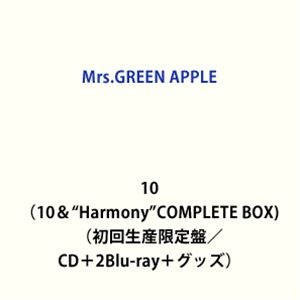 Mrs.GREEN APPLE

10
（10＆“Harmony”COMPLETE BOX)
（初回生産限定盤／
CD＋2Blu-ray＋グッズ）